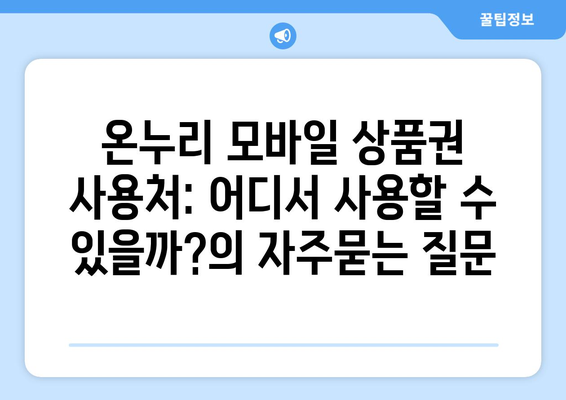 꿀팁정보

온누리 모바일 상품권 사용처: 어디서 사용할 수 있을까?의 자주묻는 질문